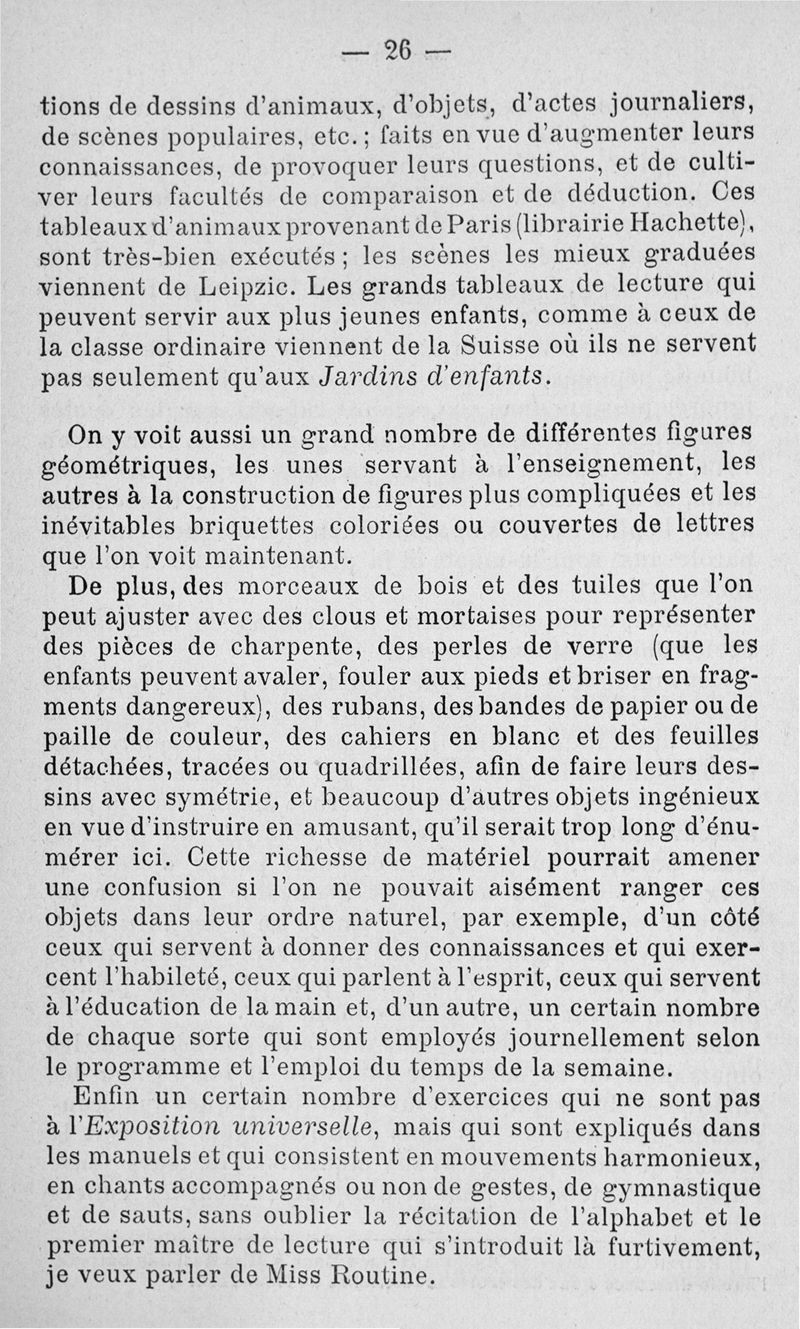 — 26 —

tions de dessins d'animaux, d'objets, d'actes journaliers, de scènes populaires, etc.; faits en vue d'augmenter leurs connaissances, de provoquer leurs questions, et de cultiver leurs facultés de comparaison et de déduction. Ces tableaux d'animaux provenant de Paris (librairie Hachette), sont très-bien exécutés; les scènes les mieux graduées viennent de Leipzic. Les grands tableaux de lecture qui peuvent servir aux plus jeunes enfants, comme à ceux de la classe ordinaire viennent de la Suisse où ils ne servent pas seulement qu'aux Jardins d'enfants.

On y voit aussi un grand nombre de différentes figures géométriques, les unes servant à l'enseignement, les autres à la construction de figures plus compliquées et les inévitables briquettes coloriées ou couvertes de lettres que l'on voit maintenant.

De plus, des morceaux de bois et des tuiles que l'on peut ajuster avec des clous et mortaises pour représenter des pièces de charpente, des perles de verre (que les enfants peuvent avaler, fouler aux pieds et briser en fragments dangereux), des rubans, des bandes de papier ou de paille de couleur, des cahiers en blanc et des feuilles détachées, tracées ou quadrillées, afin de faire leurs dessins avec symétrie, et beaucoup d'autres objets ingénieux en vue d'instruire en amusant, qu'il serait trop long d'énumérer ici. Cette richesse de matériel pourrait amener une confusion si l'on ne pouvait aisément ranger ces objets dans leur ordre naturel, par exemple, d'un côté ceux qui servent à donner des connaissances et qui exercent l'habileté, ceux qui parlent à l'esprit, ceux qui servent à l'éducation de la main et, d'un autre, un certain nombre de chaque sorte qui sont employés journellement selon le programme et l'emploi du temps de la semaine.

Enfin un certain nombre d'exercices qui ne sont pas à l'Exposition universelle, mais qui sont expliqués dans les manuels et qui consistent en mouvements harmonieux, en chants accompagnés ou non de gestes, de gymnastique et de sauts, sans oublier la récitation de l'alphabet et le premier maître de lecture qui s'introduit là furtivement, je veux parler de Miss Routine.